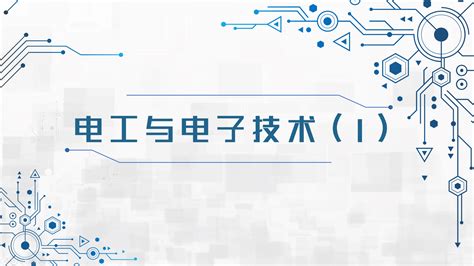 电工与电子技术（I）